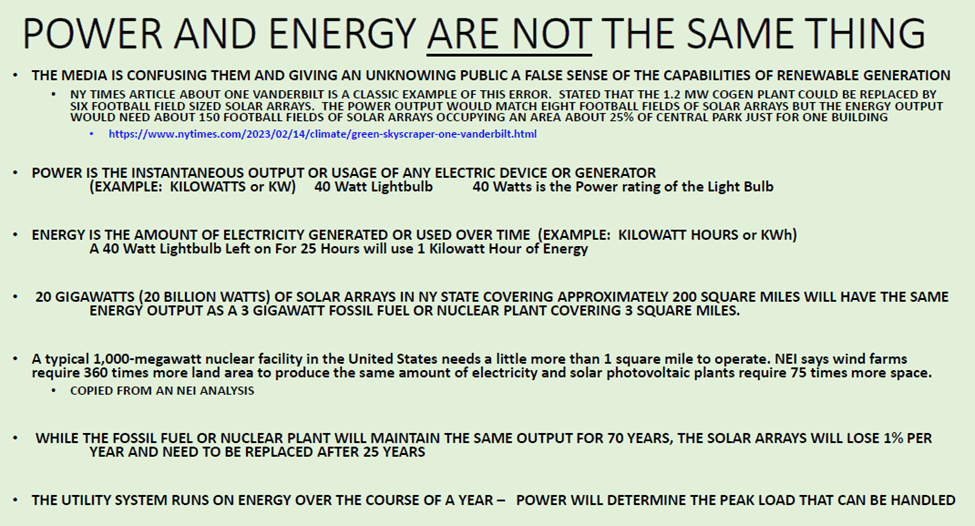 POWER AND ENERGY ARE NOT THE SAME THING

• THE MEDIA IS CONFUSING THEM AND GIVING AN UNKNOWING PUBLIC A FALSE SENSE OF THE CAPABILITIES OF RENEWABLE GENERATION

• NY TIMES ARTICLE ABOUT ONE VANDERBILT IS A CLASSIC EXAMPLE OF THIS ERROR. STATED THAT THE 1.2 MW COGEN PLANT COULD BE REPLACED BY SIX FOOTBALL FIELD SIZED SOLAR ARRAYS. THE POWER OUTPUT WOULD MATCH EIGHT FOOTBALL FIELDS OF SOLAR ARRAYS BUT THE ENERGY OUTPUT WOULD NEED ABOUT 150 FOOTBALL FIELDS OF SOLAR ARRAYS OCCUPYING AN AREA ABOUT 25% OF CENTRAL PARK JUST FOR ONE BUILDING

• https://www.nytimes.com/2023/02/14/climate/green-skyscraper-one-vanderbilt.html

• POWER IS THE INSTANTANEOUS OUTPUT OR USAGE OF ANY ELECTRIC DEVICE OR GENERATOR
(EXAMPLE: KILOWATTS or KW) 40 Watt Lightbulb 40 Watts is the Power rating of the Light Bulb

• ENERGY IS THE AMOUNT OF ELECTRICITY GENERATED OR USED OVER TIME (EXAMPLE: KILOWATT HOURS or KWh)
A 40 Watt Lightbulb Left on For 25 Hours will use 1 Kilowatt Hour of Energy

• 20 GIGAWATTS (20 BILLION WATTS) OF SOLAR ARRAYS IN NY STATE COVERING APPROXIMATELY 200 SQUARE MILES WILL HAVE THE SAME ENERGY OUTPUT AS A 3 GIGAWATT FOSSIL FUEL OR NUCLEAR PLANT COVERING 3 SQUARE MILES.

• A typical 1,000-megawatt nuclear facility in the United States needs a little more than 1 square mile to operate. NEI says wind farms require 360 times more land area to produce the same amount of electricity and solar photovoltaic plants require 75 times more space.

• COPIED FROM AN NEI ANALYSIS

• WHILE THE FOSSIL FUEL OR NUCLEAR PLANT WILL MAINTAIN THE SAME OUTPUT FOR 70 YEARS, THE SOLAR ARRAYS WILL LOSE 1% PER YEAR AND NEED TO BE REPLACED AFTER 25 YEARS

• THE UTILITY SYSTEM RUNS ON ENERGY OVER THE COURSE OF A YEAR – POWER WILL DETERMINE THE PEAK LOAD THAT CAN BE HANDLED